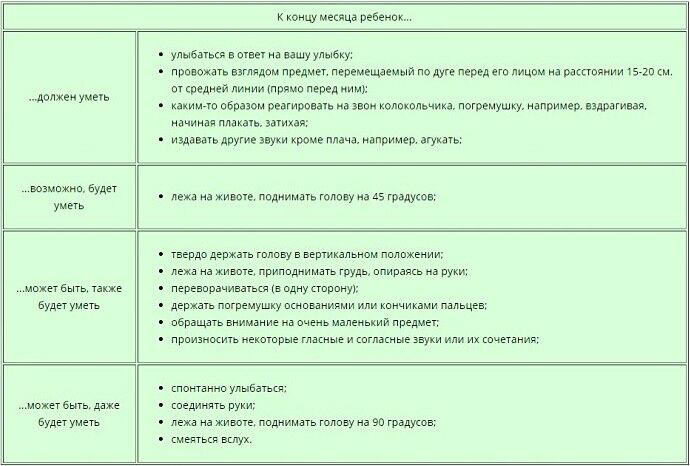 | К концу месяца ребенок... | |
|---|---|
| ...должен уметь | • улыбаться в ответ на вашу улыбку; • провожать взглядом предмет, перемещаемый по дуге перед его лицом на расстоянии 15-20 см. от средней линии (прямо перед ним); • каким-то образом реагировать на звон колокольчика, погремушку, например, вздрагивая, начиная плакать, затихая; • издавать другие звуки кроме плача, например, агукать; |
| ...возможно, будет уметь | • лежа на животе, поднимать голову на 45 градусов; |
| ...может быть, также будет уметь | • твердо держать голову в вертикальном положении; • лежа на животе, приподнимать грудь, опираясь на руки; • переворачиваться (в одну сторону); • держать погремушку основаниями или кончиками пальцев; • обращать внимание на очень маленький предмет; • произносить некоторые гласные и согласные звуки или их сочетания; |
| ...может быть, даже будет уметь | • спонтанно улыбаться; • соединять руки; • лежа на животе, поднимать голову на 90 градусов; • смеяться вслух. |